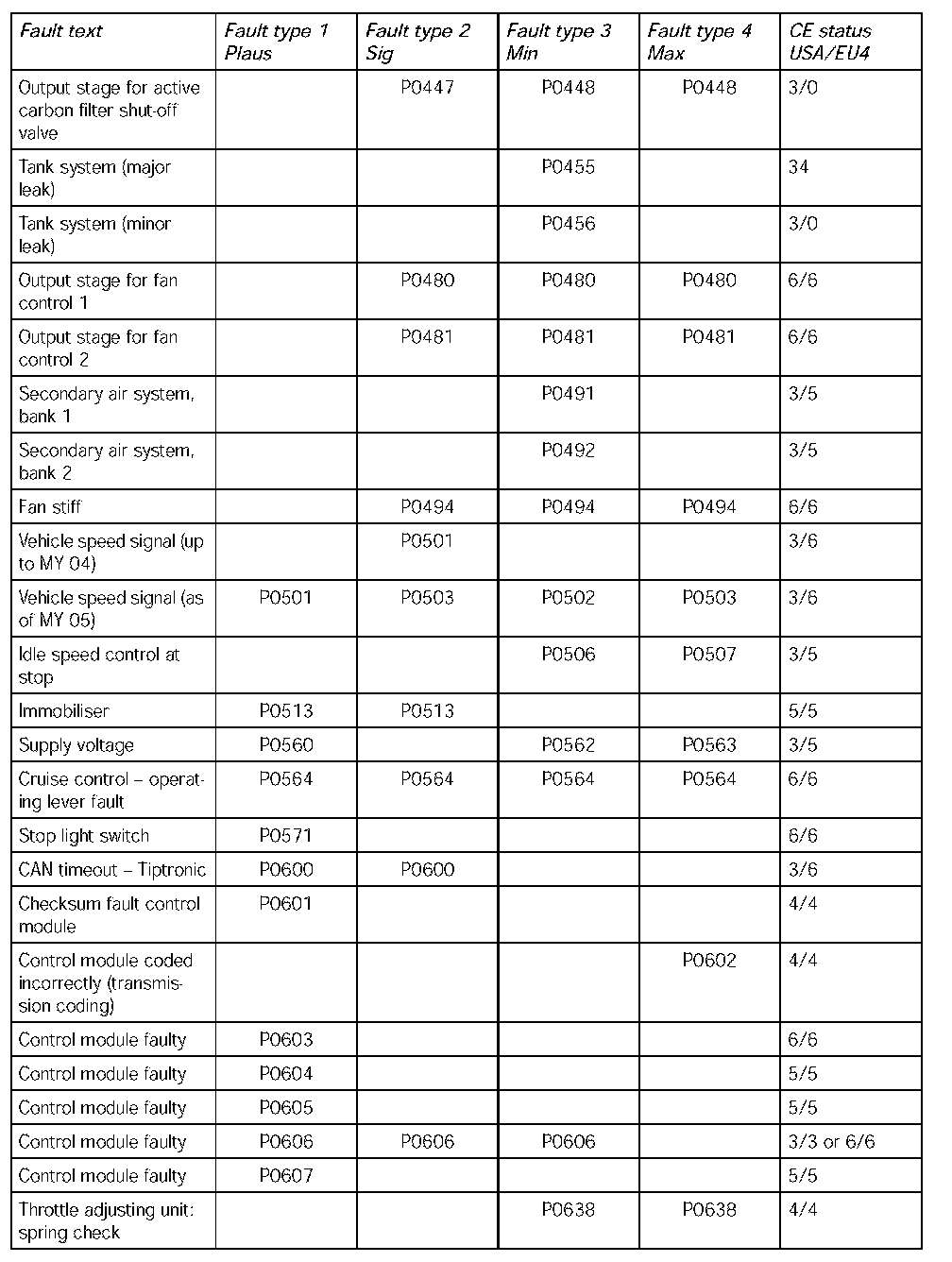 | Fault text | Fault type 1 Plaus | Fault type 2 Sig | Fault type 3 Min | Fault type 4 Max | CE status USA/EU4 |
|---|---|---|---|---|---|
| Output stage for active carbon filter shut-off valve | | P0447 | P0448 | P0448 | 3/0 |
| Tank system (major leak) | | | P0455 | | 34 |
| Tank system (minor leak) | | | P0456 | | 3/0 |
| Output stage for fan control 1 | | P0480 | P0480 | P0480 | 6/6 |
| Output stage for fan control 2 | | P0481 | P0481 | P0481 | 6/6 |
| Secondary air system, bank 1 | | | P0491 | | 3/5 |
| Secondary air system, bank 2 | | | P0492 | | 3/5 |
| Fan stiff | | P0494 | P0494 | P0494 | 6/6 |
| Vehicle speed signal (up to MY 04) | | P0501 | | | 3/6 |
| Vehicle speed signal (as of MY 05) | P0501 | P0503 | P0502 | P0503 | 3/6 |
| Idle speed control at stop | | | P0506 | P0507 | 3/5 |
| Immobiliser | P0513 | P0513 | | | 5/5 |
| Supply voltage | P0560 | | P0562 | P0563 | 3/5 |
| Cruise control – operating lever fault | P0564 | P0564 | P0564 | P0564 | 6/6 |
| Stop light switch | P0571 | | | | 6/6 |
| CAN timeout – Tiptronic | P0600 | P0600 | | | 3/6 |
| Checksum fault control module | P0601 | | | | 4/4 |
| Control module coded incorrectly (transmission coding) | | | | P0602 | 4/4 |
| Control module faulty | P0603 | | | | 6/6 |
| Control module faulty | P0604 | | | | 5/5 |
| Control module faulty | P0605 | | | | 5/5 |
| Control module faulty | P0606 | P0606 | P0606 | | 3/3 or 6/6 |
| Control module faulty | P0607 | | | | 5/5 |
| Throttle adjusting unit: spring check | | | P0638 | P0638 | 4/4 |